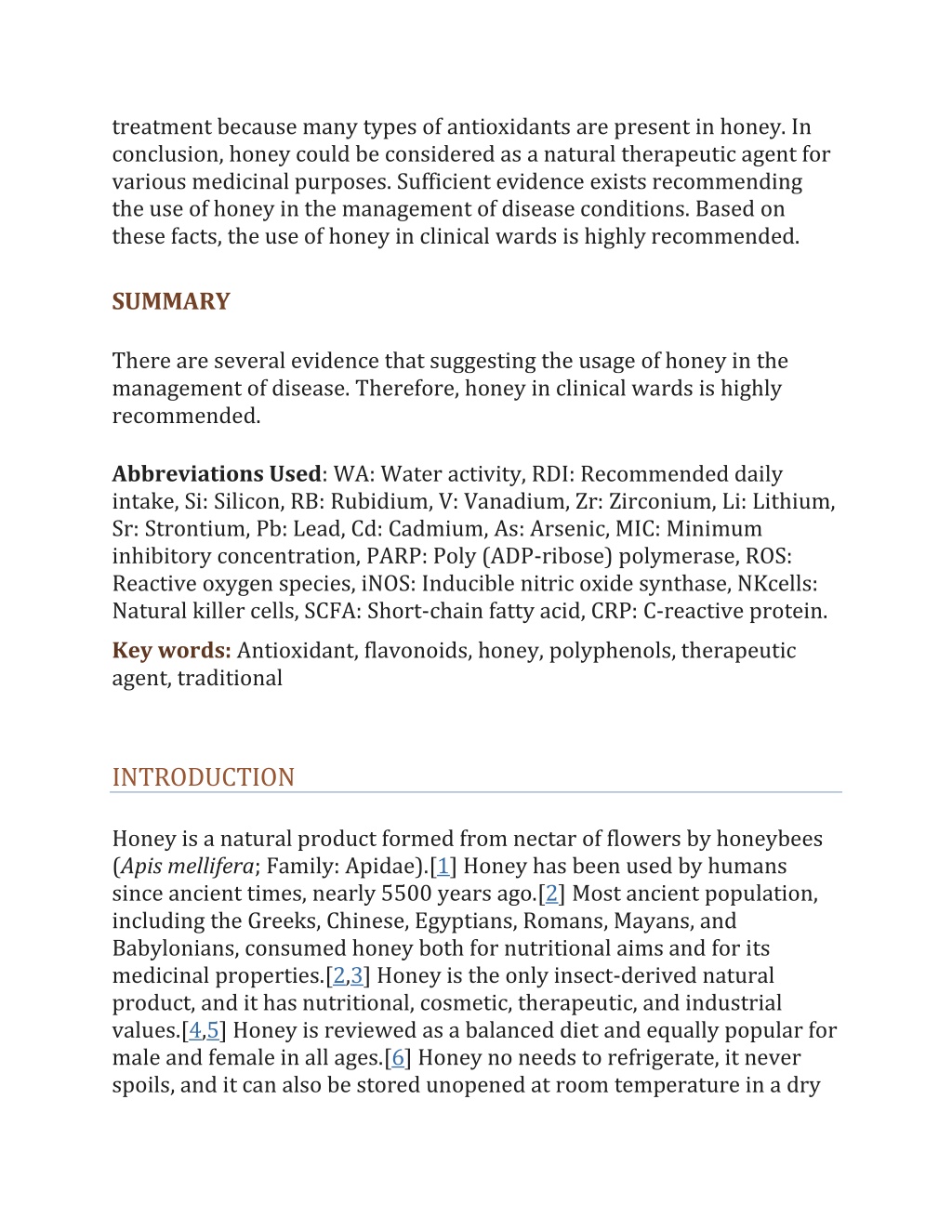 treatment because many types of antioxidants are present in honey. In conclusion, honey could be considered as a natural therapeutic agent for various medicinal purposes. Sufficient evidence exists recommending the use of honey in the management of disease conditions. Based on these facts, the use of honey in clinical wards is highly recommended.

SUMMARY

There are several evidence that suggesting the usage of honey in the management of disease. Therefore, honey in clinical wards is highly recommended.

Abbreviations Used: WA: Water activity, RDI: Recommended daily intake, Si: Silicon, RB: Rubidium, V: Vanadium, Zr: Zirconium, Li: Lithium, Sr: Strontium, Pb: Lead, Cd: Cadmium, As: Arsenic, MIC: Minimum inhibitory concentration, PARP: Poly (ADP-ribose) polymerase, ROS: Reactive oxygen species, iNOS: Inducible nitric oxide synthase, NKcells: Natural killer cells, SCFA: Short-chain fatty acid, CRP: C-reactive protein.

Key words: Antioxidant, flavonoids, honey, polyphenols, therapeutic agent, traditional

INTRODUCTION

Honey is a natural product formed from nectar of flowers by honeybees (Apis mellifera; Family: Apidae).[1] Honey has been used by humans since ancient times, nearly 5500 years ago.[2] Most ancient population, including the Greeks, Chinese, Egyptians, Romans, Mayans, and Babylonians, consumed honey both for nutritional aims and for its medicinal properties.[2,3] Honey is the only insect-derived natural product, and it has nutritional, cosmetic, therapeutic, and industrial values.[4,5] Honey is reviewed as a balanced diet and equally popular for male and female in all ages.[6] Honey no needs to refrigerate, it never spoils, and it can also be stored unopened at room temperature in a dry